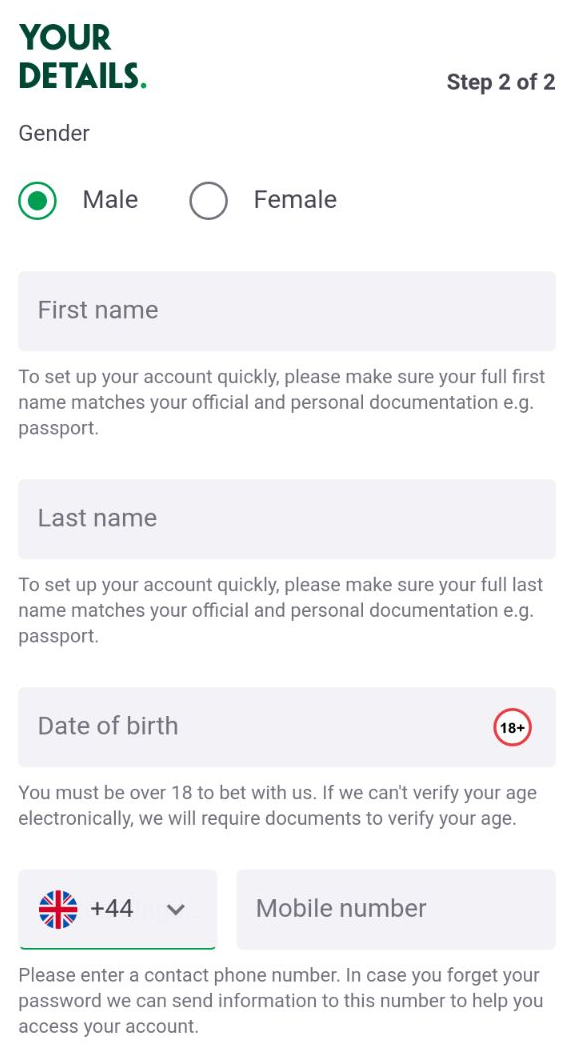 YOUR DETAILS.

Step 2 of 2

Gender

Male

Female

First name

To set up your account quickly, please make sure your full first name matches your official and personal documentation e.g. passport.

Last name

To set up your account quickly, please make sure your full last name matches your official and personal documentation e.g. passport.

Date of birth

18+

You must be over 18 to bet with us. If we can't verify your age electronically, we will require documents to verify your age.

+44

Mobile number

Please enter a contact phone number. In case you forget your password we can send information to this number to help you access your account.